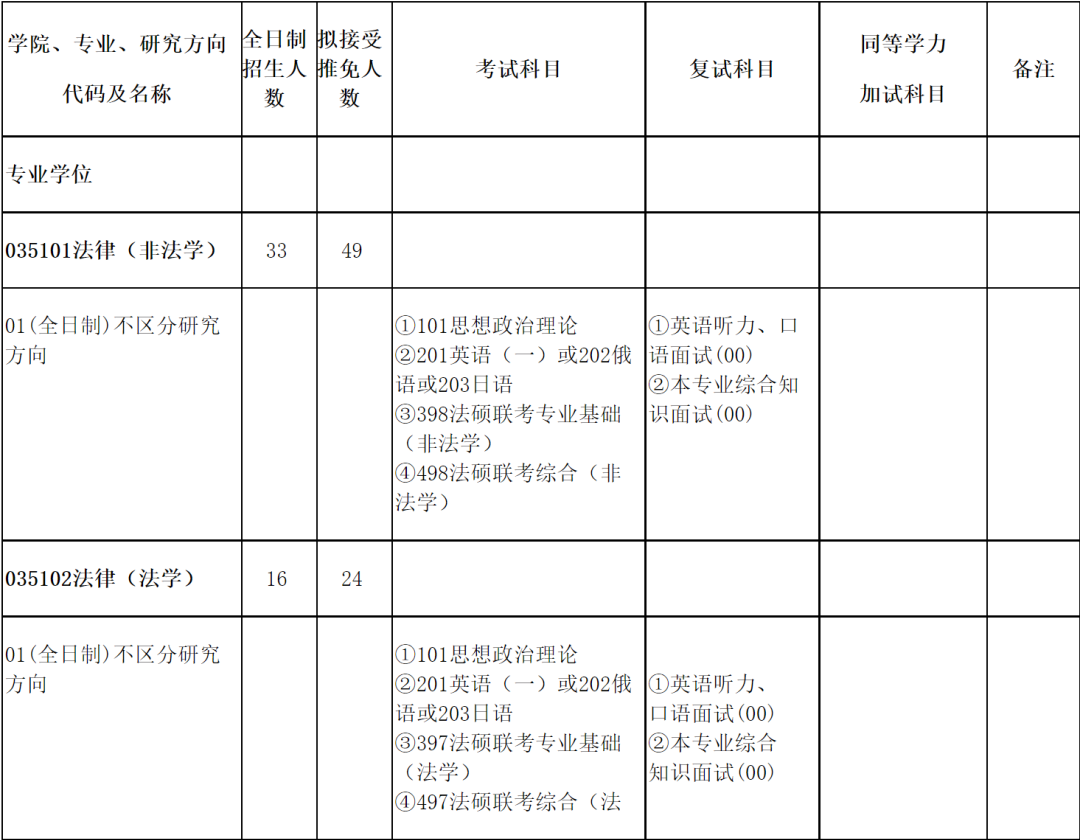 | 学院、专业、研究方向代码及名称 | 全日制招生人数 | 拟接受推免人数 | 考试科目 | 复试科目 | 同等学力加试科目 | 备注 |
|---|---|---|---|---|---|---|
| 专业学位 | | | | | | |
| 035101法律（非法学） | 33 | 49 | | | | |
| 01(全日制)不区分研究方向 | | | ①101思想政治理论 ②201英语（一）或202俄语或203日语 ③398法硕联考专业基础（非法学） ④498法硕联考综合（非法学） | ①英语听力、口语面试(00) ②本专业综合知识面试(00) | | |
| 035102法律（法学） | 16 | 24 | | | | |
| 01(全日制)不区分研究方向 | | | ①101思想政治理论 ②201英语（一）或202俄语或203日语 ③397法硕联考专业基础（法学） ④497法硕联考综合（法 | ①英语听力、口语面试(00) ②本专业综合知识面试(00) | | |